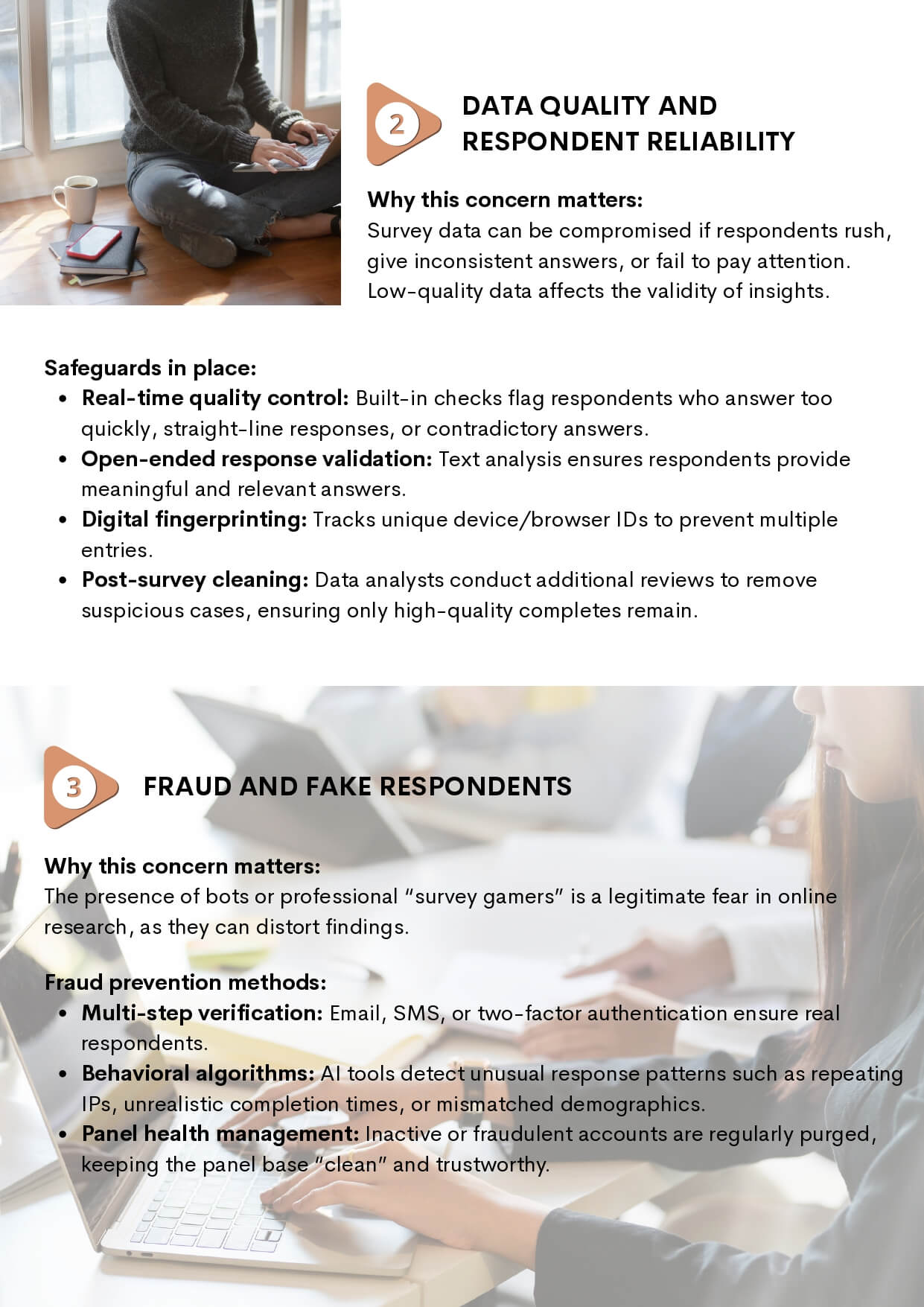 2

DATA QUALITY AND
RESPONDENT RELIABILITY

Why this concern matters:
Survey data can be compromised if respondents rush, give inconsistent answers, or fail to pay attention. Low-quality data affects the validity of insights.

Safeguards in place:
• Real-time quality control: Built-in checks flag respondents who answer too quickly, straight-line responses, or contradictory answers.
• Open-ended response validation: Text analysis ensures respondents provide meaningful and relevant answers.
• Digital fingerprinting: Tracks unique device/browser IDs to prevent multiple entries.
• Post-survey cleaning: Data analysts conduct additional reviews to remove suspicious cases, ensuring only high-quality completes remain.

3

FRAUD AND FAKE RESPONDENTS

Why this concern matters:
The presence of bots or professional "survey gamers" is a legitimate fear in online research, as they can distort findings.

Fraud prevention methods:
• Multi-step verification: Email, SMS, or two-factor authentication ensure real respondents.
• Behavioral algorithms: AI tools detect unusual response patterns such as repeating IPs, unrealistic completion times, or mismatched demographics.
• Panel health management: Inactive or fraudulent accounts are regularly purged, keeping the panel base "clean" and trustworthy.